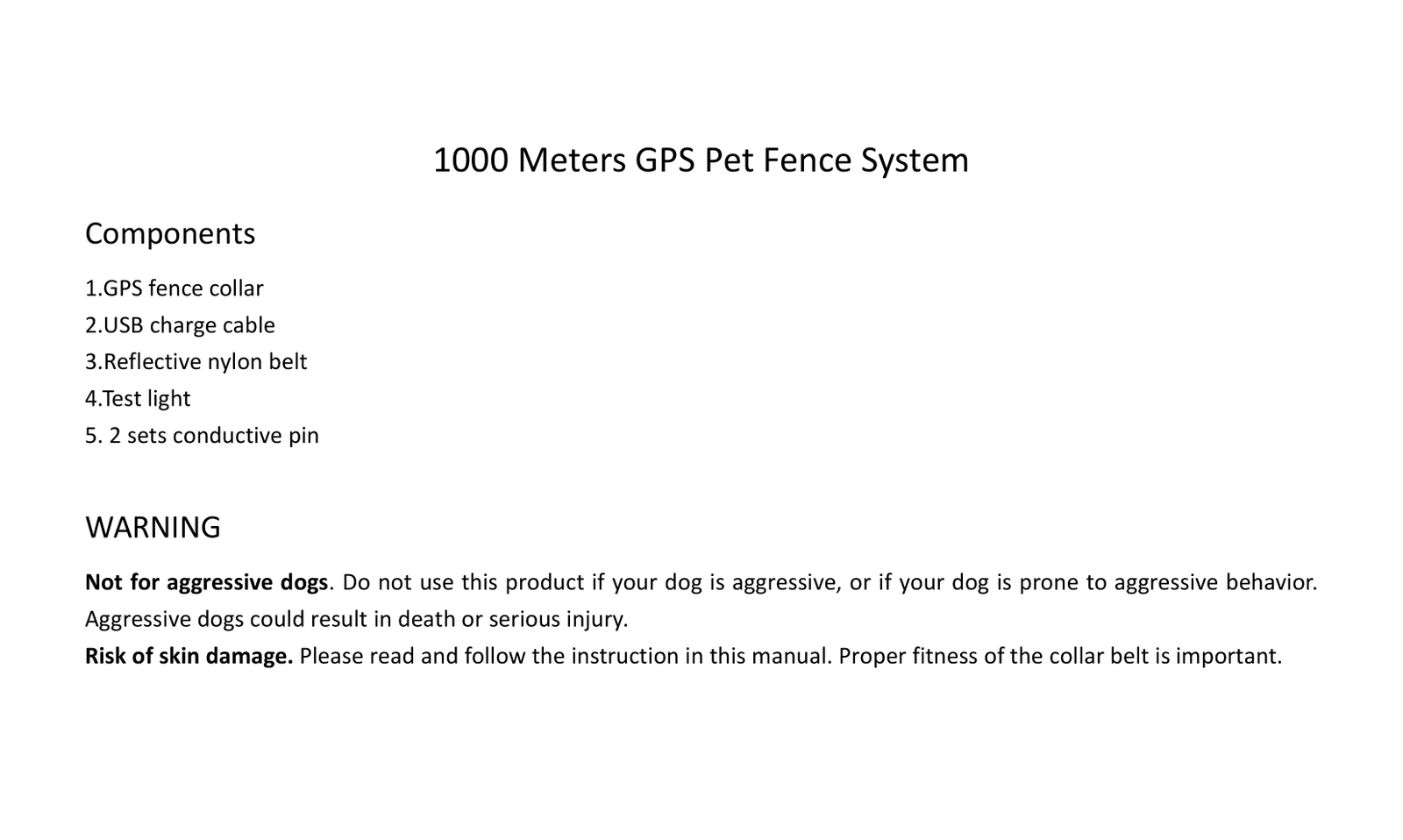 1000 Meters GPS Pet Fence System

Components

1.GPS fence collar
2.USB charge cable
3.Reflective nylon belt
4.Test light
5. 2 sets conductive pin

WARNING

Not for aggressive dogs. Do not use this product if your dog is aggressive, or if your dog is prone to aggressive behavior. Aggressive dogs could result in death or serious injury.
Risk of skin damage. Please read and follow the instruction in this manual. Proper fitness of the collar belt is important.